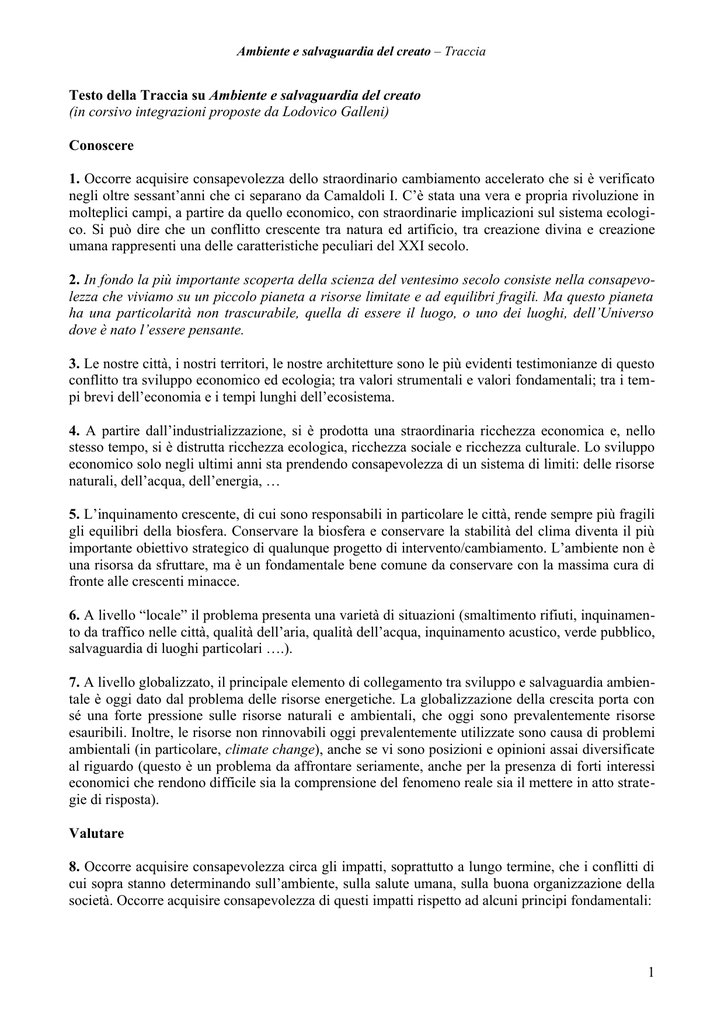 Ambiente e salvaguardia del creato – Traccia

Testo della Traccia su Ambiente e salvaguardia del creato
(in corsivo integrazioni proposte da Lodovico Galleni)

Conoscere

1. Occorre acquisire consapevolezza dello straordinario cambiamento accelerato che si è verificato negli oltre sessant'anni che ci separano da Camaldoli I. C'è stata una vera e propria rivoluzione in molteplici campi, a partire da quello economico, con straordinarie implicazioni sul sistema ecologico. Si può dire che un conflitto crescente tra natura ed artificio, tra creazione divina e creazione umana rappresenti una delle caratteristiche peculiari del XXI secolo.

2. In fondo la più importante scoperta della scienza del ventesimo secolo consiste nella consapevolezza che viviamo su un piccolo pianeta a risorse limitate e ad equilibri fragili. Ma questo pianeta ha una particolarità non trascurabile, quella di essere il luogo, o uno dei luoghi, dell'Universo dove è nato l'essere pensante.

3. Le nostre città, i nostri territori, le nostre architetture sono le più evidenti testimonianze di questo conflitto tra sviluppo economico ed ecologia; tra valori strumentali e valori fondamentali; tra i tempi brevi dell'economia e i tempi lunghi dell'ecosistema.

4. A partire dall'industrializzazione, si è prodotta una straordinaria ricchezza economica e, nello stesso tempo, si è distrutta ricchezza ecologica, ricchezza sociale e ricchezza culturale. Lo sviluppo economico solo negli ultimi anni sta prendendo consapevolezza di un sistema di limiti: delle risorse naturali, dell'acqua, dell'energia, …

5. L'inquinamento crescente, di cui sono responsabili in particolare le città, rende sempre più fragili gli equilibri della biosfera. Conservare la biosfera e conservare la stabilità del clima diventa il più importante obiettivo strategico di qualunque progetto di intervento/cambiamento. L'ambiente non è una risorsa da sfruttare, ma è un fondamentale bene comune da conservare con la massima cura di fronte alle crescenti minacce.

6. A livello "locale" il problema presenta una varietà di situazioni (smaltimento rifiuti, inquinamento da traffico nelle città, qualità dell'aria, qualità dell'acqua, inquinamento acustico, verde pubblico, salvaguardia di luoghi particolari ….).

7. A livello globalizzato, il principale elemento di collegamento tra sviluppo e salvaguardia ambientale è oggi dato dal problema delle risorse energetiche. La globalizzazione della crescita porta con sé una forte pressione sulle risorse naturali e ambientali, che oggi sono prevalentemente risorse esauribili. Inoltre, le risorse non rinnovabili oggi prevalentemente utilizzate sono causa di problemi ambientali (in particolare, climate change), anche se vi sono posizioni e opinioni assai diversificate al riguardo (questo è un problema da affrontare seriamente, anche per la presenza di forti interessi economici che rendono difficile sia la comprensione del fenomeno reale sia il mettere in atto strategie di risposta).

Valutare

8. Occorre acquisire consapevolezza circa gli impatti, soprattutto a lungo termine, che i conflitti di cui sopra stanno determinando sull'ambiente, sulla salute umana, sulla buona organizzazione della società. Occorre acquisire consapevolezza di questi impatti rispetto ad alcuni principi fondamentali:

1